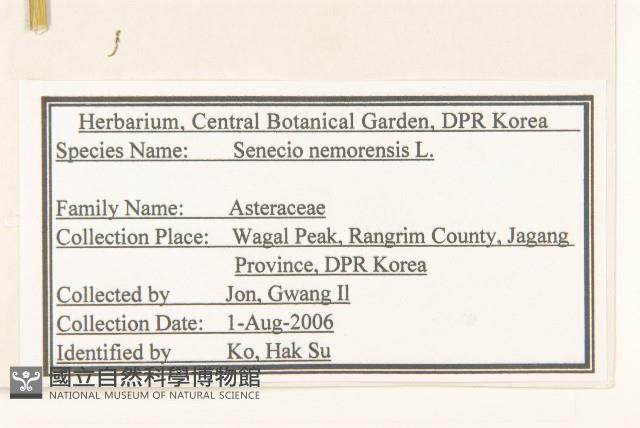 Herbarium, Central Botanical Garden, DPR Korea
Species Name: Senecio nemorensis L.

Family Name: Asteraceae
Collection Place: Wagal Peak, Rangrim County, Jagang Province, DPR Korea
Collected by Jon, Gwang Il
Collection Date: 1-Aug-2006
Identified by Ko, Hak Su

國立自然科學博物館
NATIONAL MUSEUM OF NATURAL SCIENCE